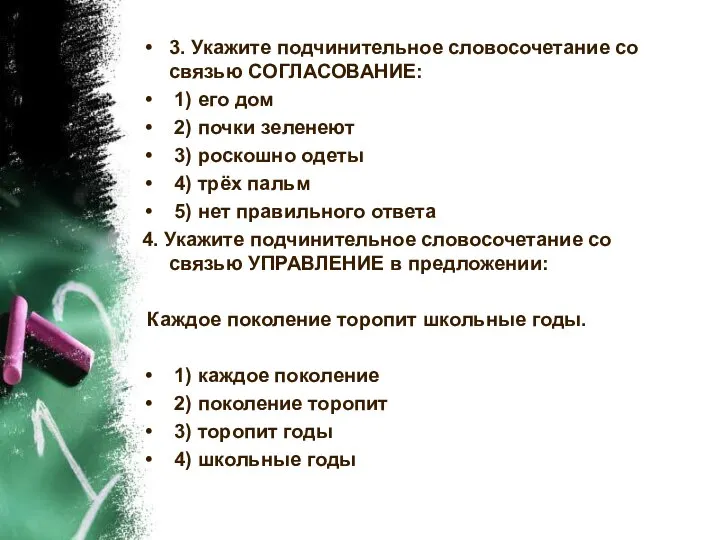 • 3. Укажите подчинительное словосочетание со связью СОГЛАСОВАНИЕ:
• 1) его дом
• 2) почки зеленеют
• 3) роскошно одеты
• 4) трёх пальм
• 5) нет правильного ответа

4. Укажите подчинительное словосочетание со связью УПРАВЛЕНИЕ в предложении:

Каждое поколение торопит школьные годы.

• 1) каждое поколение
• 2) поколение торопит
• 3) торопит годы
• 4) школьные годы